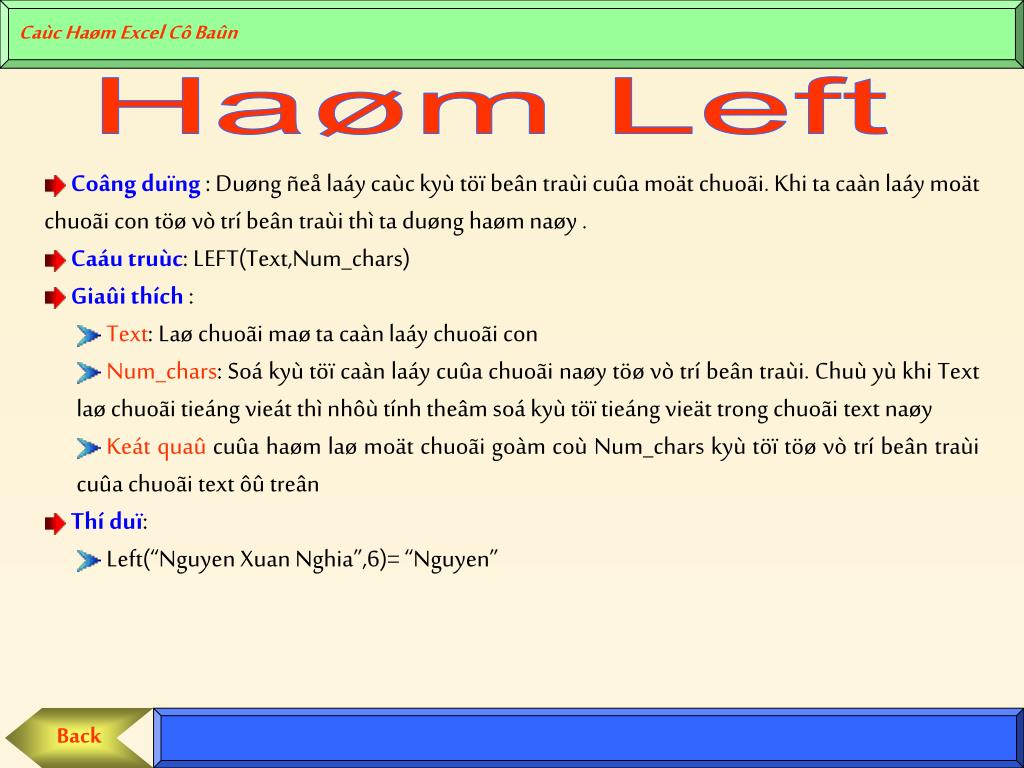 Caùc Haøm Excel Cô Baûn

Haøm Left

Coâng duïng : Duøng ñeå laáy caùc kyù töï beân traùi cuûa moät chuoãi. Khi ta caàn laáy moät chuoãi con töø vò trí beân traùi thì ta duøng haøm naøy .

Caáu truùc: LEFT(Text,Num_chars)

Giaûi thích :

Text: Laø chuoãi maø ta caàn laáy chuoãi con

Num_chars: Soá kyù töï caàn laáy cuûa chuoãi naøy töø vò trí beân traùi. Chuù yù khi Text laø chuoãi tieáng vieát thì nhôù tính theâm soá kyù töï tieáng vieät trong chuoãi text naøy

Keát quaû cuûa haøm laø moät chuoãi goàm coù Num_chars kyù töï töø vò trí beân traùi cuûa chuoãi text ôû treân

Thí duï:

Left(“Nguyen Xuan Nghia”,6)= “Nguyen”

Back